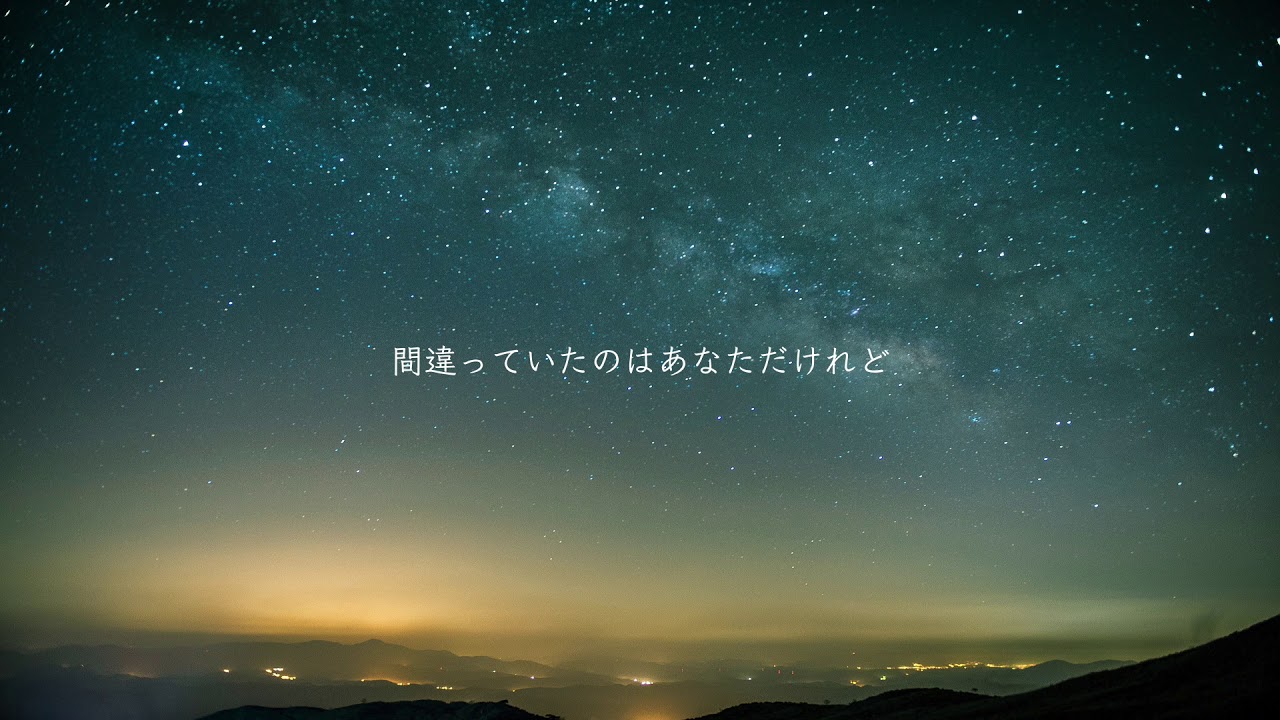 間違っていたのはあなただけれど